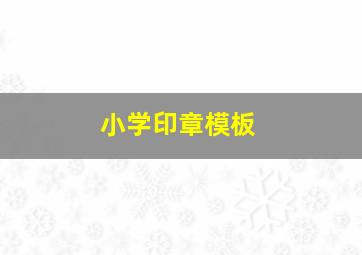 小学印章模板